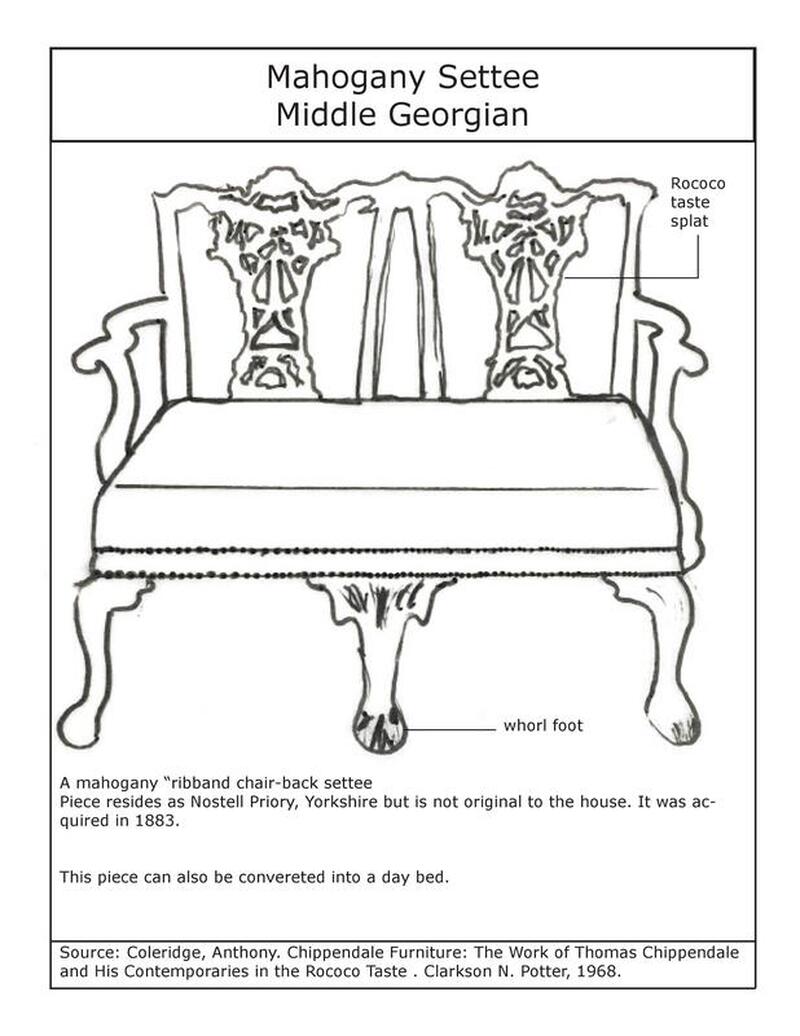 Mahogany Settee
Middle Georgian

Rococo taste splat

whorl foot

A mahogany "ribband chair-back settee
Piece resides as Nostell Priory, Yorkshire but is not original to the house. It was acquired in 1883.

This piece can also be convereted into a day bed.

Source: Coleridge, Anthony. Chippendale Furniture: The Work of Thomas Chippendale and His Contemporaries in the Rococo Taste . Clarkson N. Potter, 1968.